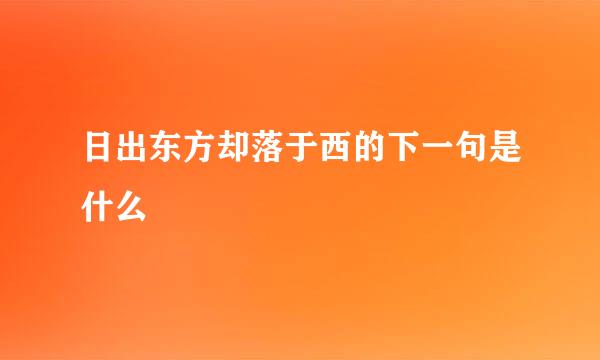 日出东方却落于西的下一句是什么